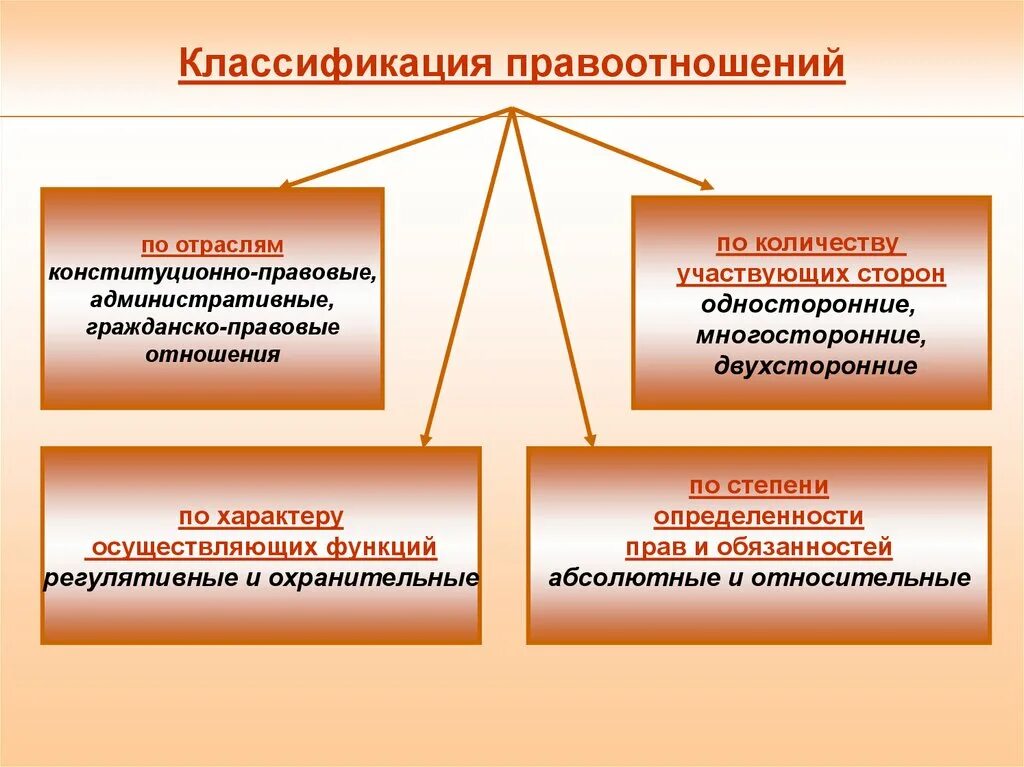 Классификация правоотношений

по отраслям
конституционно-правовые, административные, гражданско-правовые отношения

по количеству участвующих сторон
односторонние, многосторонние, двухсторонние

по характеру осуществляющих функций
регулятивные и охранительные

по степени определенности прав и обязанностей
абсолютные и относительные